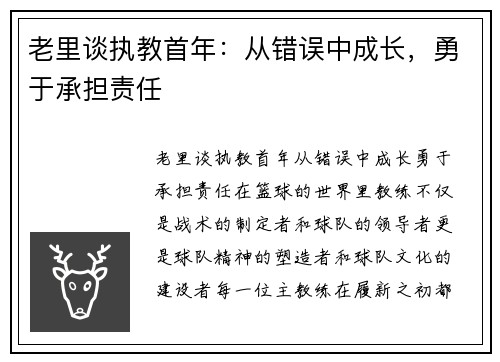 老里谈执教首年：从错误中成长，勇于承担责任

老里谈执教首年从错误中成长勇于承担责任在篮球的世界里教练不仅是战术的制定者和球队的领导者更是球队精神的塑造者和球队文化的建设者每一位主教练在履新之初都